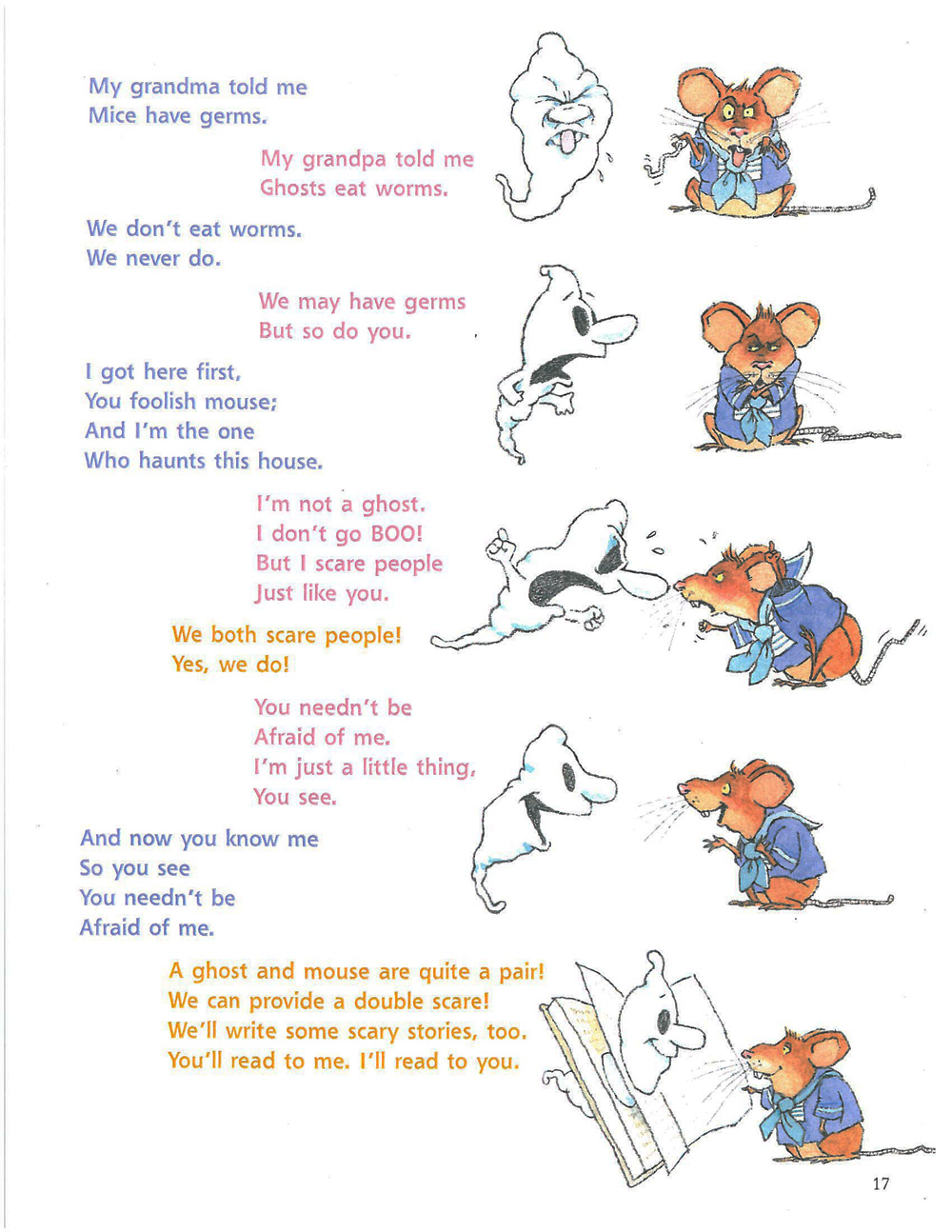 My grandma told me
Mice have germs.

My grandpa told me
Ghosts eat worms.

We don't eat worms.
We never do.

We may have germs
But so do you.

I got here first,
You foolish mouse;
And I'm the one
Who haunts this house.

I'm not a ghost.
I don't go BOO!
But I scare people
Just like you.

We both scare people!
Yes, we do!

You needn't be
Afraid of me.
I'm just a little thing,
You see.

And now you know me
So you see
You needn't be
Afraid of me.

A ghost and mouse are quite a pair!
We can provide a double scare!
We'll write some scary stories, too.
You'll read to me. I'll read to you.

17